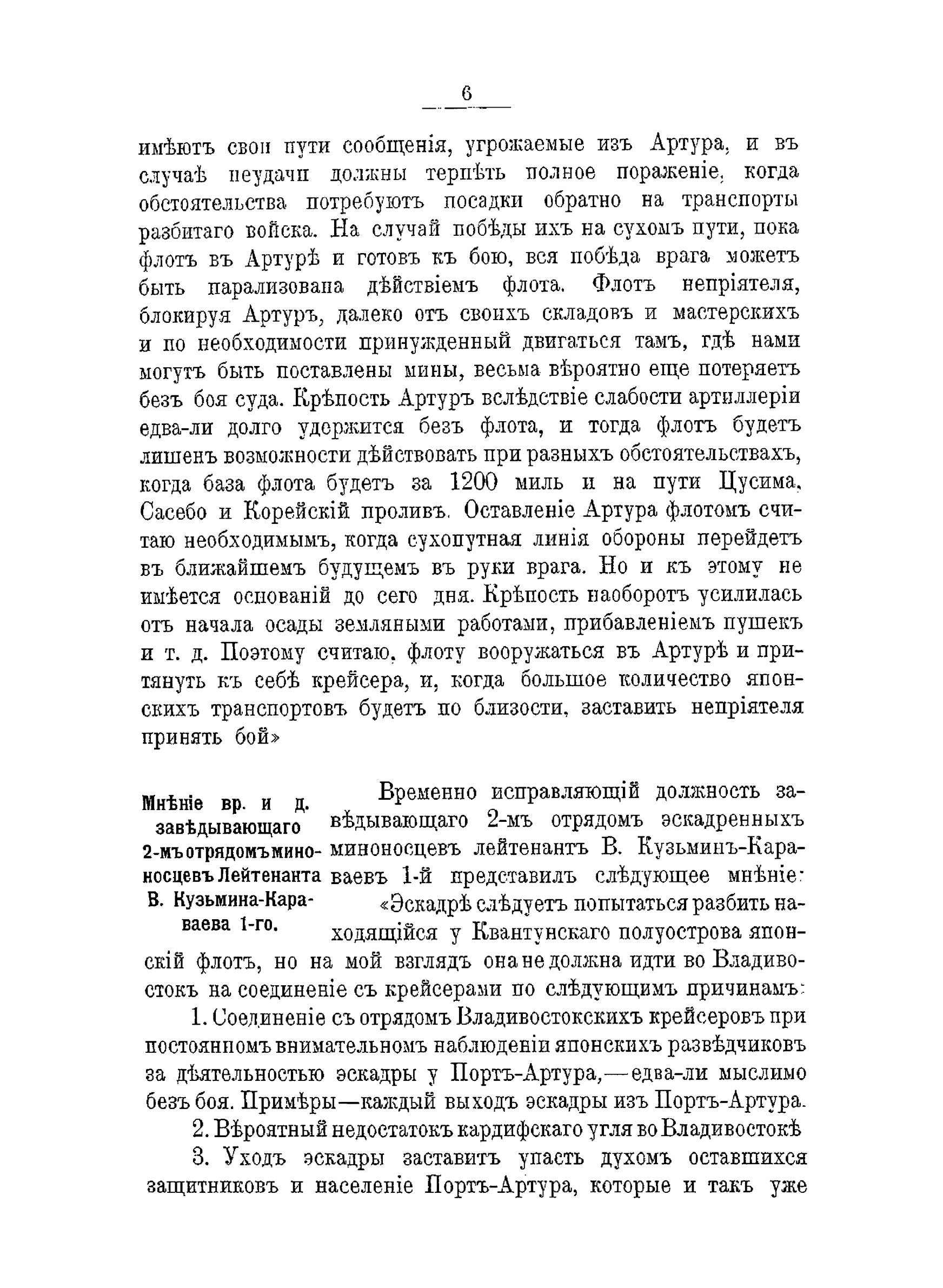 6

имѣютъ свои пути сообщенія, угрожаемые изъ Артура, и въ случаѣ неудачи должны терпѣть полное пораженіе, когда обстоятельства потребуютъ посадки обратно на транспорты разбитаго войска. На случай побѣды ихъ на сухомъ пути, пока флотъ въ Артурѣ и готовъ къ бою, вся побѣда врага можетъ быть парализована дѣйствіемъ флота. Флотъ непріятеля, блокируя Артуръ, далеко отъ своихъ складовъ и мастерскихъ и по необходимости принужденный двигаться тамъ, гдѣ нами могутъ быть поставлены мины, весьма вѣроятно еще потеряетъ безъ боя суда. Крѣпость Артуръ вслѣдствіе слабости артиллеріи едва-ли долго удержится безъ флота, и тогда флотъ будетъ лишенъ возможности дѣйствовать при разныхъ обстоятельствахъ, когда база флота будетъ за 1200 миль и на пути Цусима, Сасебо и Корейскій проливъ. Оставленіе Артура флотомъ считаю необходимымъ, когда сухопутная линія обороны перейдетъ въ ближайшемъ будущемъ въ руки врага. Но и къ этому не имѣется основаній до сего дня. Крѣпость наоборотъ усилилась отъ начала осады земляными работами, прибавленіемъ пушекъ и т. д. Поэтому считаю, флоту вооружаться въ Артурѣ и притянуть къ себѣ крейсера, и, когда большое количество японскихъ транспортовъ будетъ по близости, заставить непріятеля принять бой»

Мнѣніе вр. и д. завѣдывающаго 2-мъ отрядомъ миноносцевъ Лейтенанта В. Кузьмина-Караваева 1-го.

Временно исправляющій должность завѣдывающаго 2-мъ отрядомъ эскадренныхъ миноносцевъ лейтенантъ В. Кузьминъ-Караваевъ 1-й представилъ слѣдующее мнѣніе:

«Эскадрѣ слѣдуетъ попытаться разбить находящійся у Квантунскаго полуострова японскій флотъ, но на мой взглядъ она не должна идти во Владивостокъ на соединеніе съ крейсерами по слѣдующимъ причинамъ:

1. Соединеніе съ отрядомъ Владивостокскихъ крейсеровъ при постоянномъ внимательномъ наблюденіи японскихъ развѣдчиковъ за дѣятельностью эскадры у Портъ-Артура,—едва-ли мыслимо безъ боя. Примѣры—каждый выходъ эскадры изъ Портъ-Артура.

2. Вѣроятный недостатокъ кардифскаго угля во Владивостокѣ

3. Уходъ эскадры заставитъ упасть духомъ оставшихся защитниковъ и населеніе Портъ-Артура, которые и такъ уже